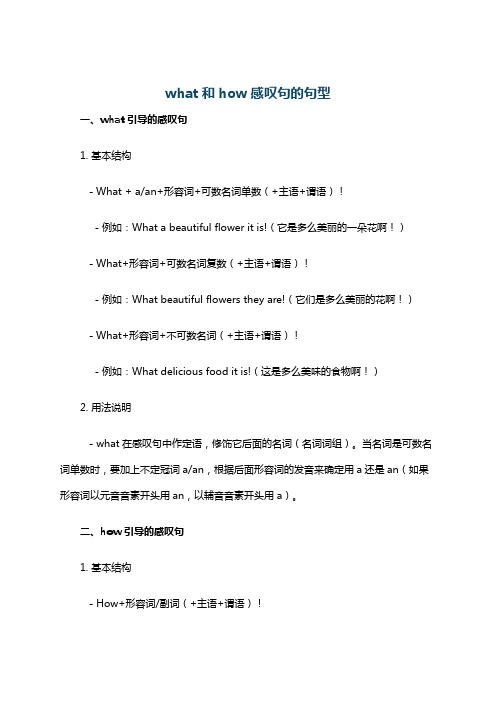 what 和 how 感叹句的句型

一、what 引导的感叹句

1. 基本结构

- What + a/an+形容词+可数名词单数（+主语+谓语）！

- 例如：What a beautiful flower it is!（它是多么美丽的一朵花啊！）

- What+形容词+可数名词复数（+主语+谓语）！

- 例如：What beautiful flowers they are!（它们是多么美丽的花啊！）

- What+形容词+不可数名词（+主语+谓语）！

- 例如：What delicious food it is!（这是多么美味的食物啊！）

2. 用法说明

- what 在感叹句中作定语，修饰它后面的名词（名词词组）。当名词是可数名词单数时，要加上不定冠词 a/an，根据后面形容词的发音来确定用 a 还是 an（如果形容词以元音音素开头用 an，以辅音音素开头用 a）。

二、how 引导的感叹句

1. 基本结构

- How+形容词/副词（+主语+谓语）！